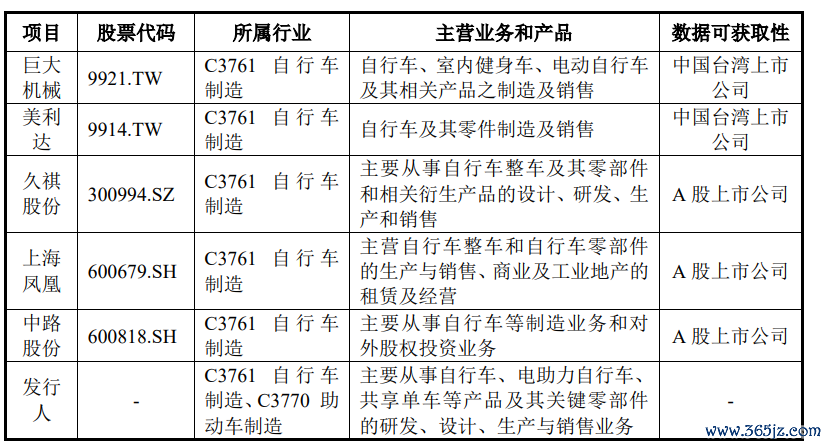 | 项目 | 股票代码 | 所属行业 | 主营业务和产品 | 数据可获取性 |
|---|---|---|---|---|
| 巨大机械 | 9921.TW | C3761 自行车制造 | 自行车、室内健身车、电动自行车及其相关产品之制造及销售 | 中国台湾上市公司 |
| 美利达 | 9914.TW | C3761 自行车制造 | 自行车及其零件制造及销售 | 中国台湾上市公司 |
| 久祺股份 | 300994.SZ | C3761 自行车制造 | 主要从事自行车整车及其零部件和相关衍生产品的设计、研发、生产和销售 | A 股上市公司 |
| 上海凤凰 | 600679.SH | C3761 自行车制造 | 主营自行车整车和自行车零部件的生产与销售、商业及工业地产的租赁及经营 | A 股上市公司 |
| 中路股份 | 600818.SH | C3761 自行车制造 | 主要从事自行车等制造业务和对外股权投资业务 | A 股上市公司 |
| 发行人 | - | C3761 自行车制造、C3770 助动车制造 | 主要从事自行车、电助力自行车、共享单车等产品及其关键零部件的研发、设计、生产与销售业务 | - |

www.365jz.com